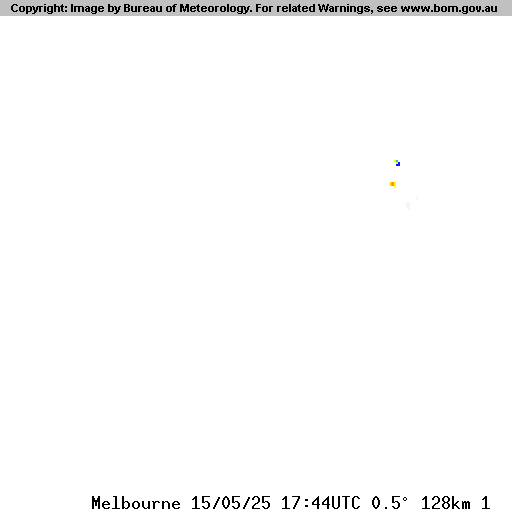 Copyright: Image by Bureau of Meteorology. For related Warnings, see www.bom.gov.au

Melbourne 15/05/25 17:44UTC 0.5° 128km 1